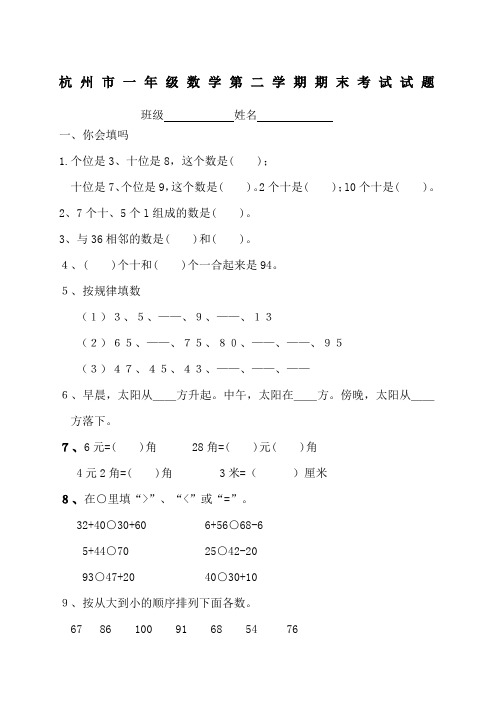 杭州市一年级数学第二学期期末考试试题

班级____________姓名____________

一、你会填吗

1.个位是3、十位是8，这个数是(　　)；

十位是7、个位是9，这个数是(　　)。2个十是(　　)；10个十是(　　)。

2、7个十、5个1组成的数是(　　)。

3、与36相邻的数是(　　)和(　　)。

4、(　　)个十和(　　)个一合起来是94。

5、按规律填数

（1）3、5、——、9、——、13

（2）65、——、75、80、——、——、95

（3）47、45、43、——、——、——

6、早晨，太阳从____方升起。中午，太阳在____方。傍晚，太阳从____方落下。

7、6元=(　　)角　　28角=(　　)元(　　)角

4元2角=(　　)角　　3米=(　　)厘米

8、在○里填“>”、“<”或“=”。

32+40○30+60　　6+56○68-6

5+44○70　　25○42-20

93○47+20　　40○30+10

9、按从大到小的顺序排列下面各数。

67　86　100　91　68　54　76